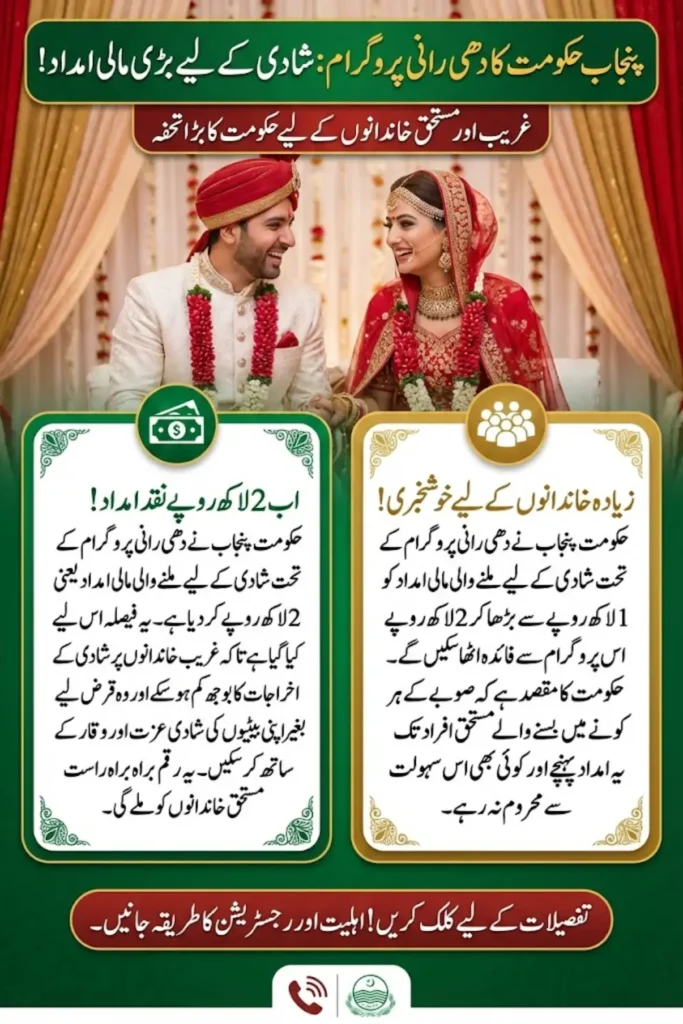 پنجاب حکومت کا دھی رانی پروگرام: شادی کے لیے بڑی مالی امداد!

غریب اور مستحق خاندانوں کے لیے حکومت کا بڑا تحفہ

زیادہ خاندانوں کے لیے خوشخبری!

حکومت پنجاب نے دھی رانی پروگرام کے تحت شادی کے لیے ملنے والی مالی امداد کو 1 لاکھ روپے سے بڑھا کر 2 لاکھ روپے اس پروگرام سے فائدہ اٹھا سکیں گے۔ حکومت کا مقصد ہے کہ صوبے کے ہر کونے میں بسنے والے مستحق افراد تک یہ امداد پہنچے اور کوئی بھی اس سہولت سے محروم نہ رہے۔

اب 2 لاکھ روپے نقد امداد!

حکومت پنجاب نے دھی رانی پروگرام کے تحت شادی کے لیے ملنے والی مالی امداد یعنی 2 لاکھ روپے کر دیا ہے۔ یہ فیصلہ اس لیے کیا گیا ہے تاکہ غریب خاندانوں پر شادی کے اخراجات کا بوجھ کم ہو سکے اور وہ قرض لیے بغیر اپنی بیٹیوں کی شادی عزت اور وقار کے ساتھ کر سکیں۔ یہ رقم براہ راست مستحق خاندانوں کو ملے گی۔

تفصیلات کے لیے کلک کریں! اہلیت اور رجسٹریشن کا طریقہ جانیں۔